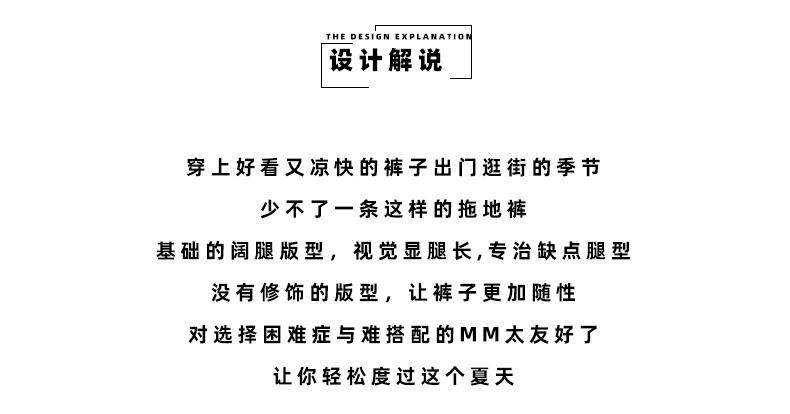 THE DESIGN EXPLANATION
设计解说

穿上好看又凉快的裤子出门逛街的季节
少不了一条这样的拖地裤
基础的阔腿版型，视觉显腿长,专治缺点腿型
没有修饰的版型，让裤子更加随性
对选择困难症与难搭配的MM太友好了
让你轻松度过这个夏天